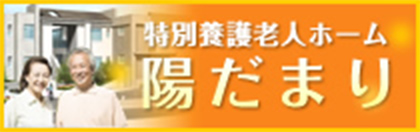 特別養護老人ホーム
陽だまり